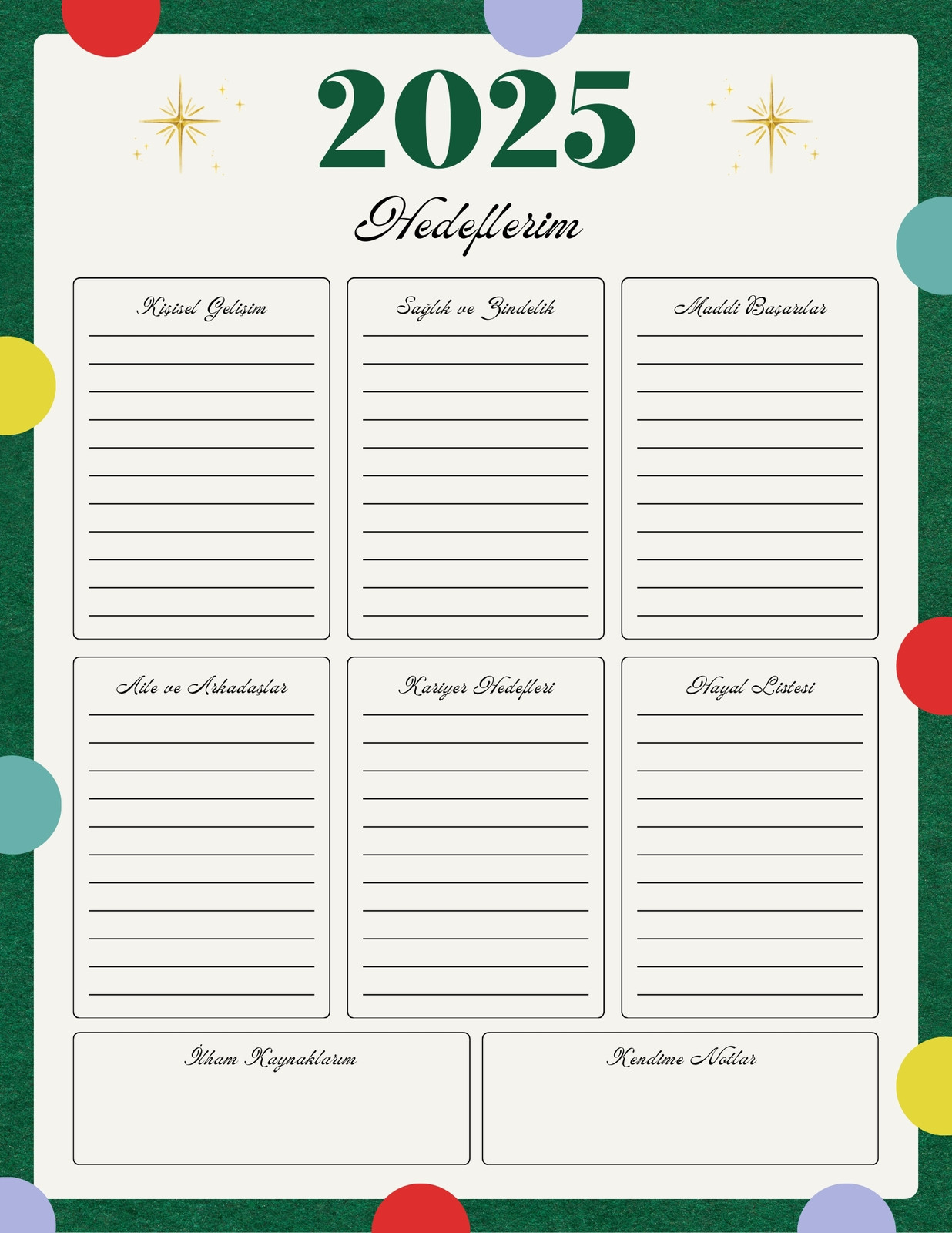 2025

Hedeflerim

Kişisel Gelişim

____

Sağlık ve Zindelik

____

Maddi Başarılar

____

Aile ve Arkadaşlar

____

Kariyer Hedefleri

____

Hayal Listesi

____

İlham Kaynaklarım

Kendime Notlar